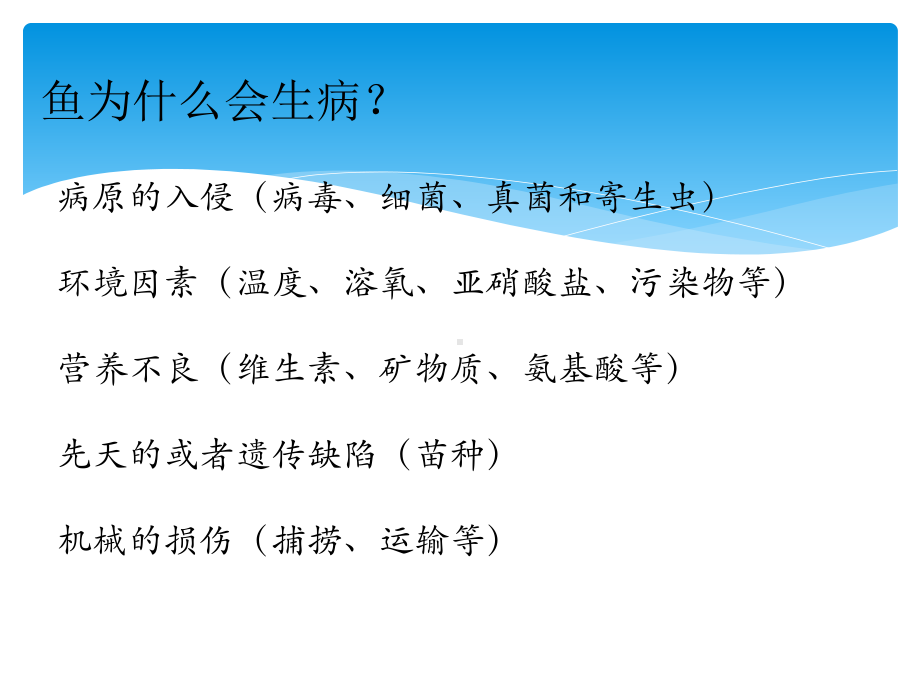 鱼为什么会生病？

病原的入侵（病毒、细菌、真菌和寄生虫）

环境因素（温度、溶氧、亚硝酸盐、污染物等）

营养不良（维生素、矿物质、氨基酸等）

先天的或者遗传缺陷（苗种）

机械的损伤（捕捞、运输等）